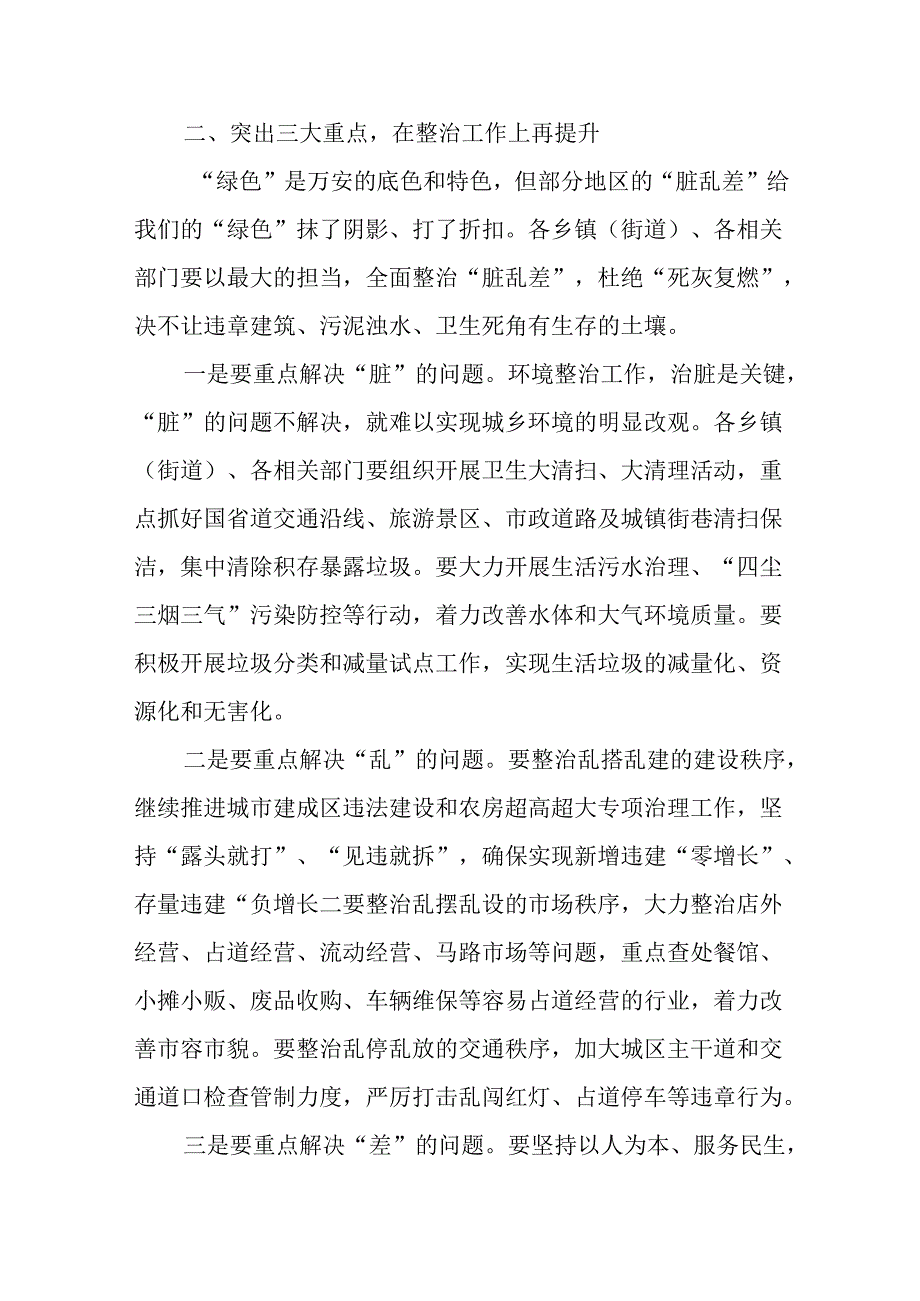 二、突出三大重点，在整治工作上再提升

“绿色”是万安的底色和特色，但部分地区的“脏乱差”给我们的“绿色”抹了阴影、打了折扣。各乡镇（街道）、各相关部门要以最大的担当，全面整治“脏乱差”，杜绝“死灰复燃”，决不让违章建筑、污泥浊水、卫生死角有生存的土壤。

一是要重点解决“脏”的问题。环境整治工作，治脏是关键，“脏”的问题不解决，就难以实现城乡环境的明显改观。各乡镇（街道）、各相关部门要组织开展卫生大清扫、大清理活动，重点抓好国省道交通沿线、旅游景区、市政道路及城镇街巷清扫保洁，集中清除积存暴露垃圾。要大力开展生活污水治理、“四尘三烟三气”污染防控等行动，着力改善水体和大气环境质量。要积极开展垃圾分类和减量试点工作，实现生活垃圾的减量化、资源化和无害化。

二是要重点解决“乱”的问题。要整治乱搭乱建的建设秩序，继续推进城市建成区违法建设和农房超高超大专项治理工作，坚持“露头就打”、“见违就拆”，确保实现新增违建“零增长”、存量违建“负增长二要整治乱摆乱设的市场秩序，大力整治店外经营、占道经营、流动经营、马路市场等问题，重点查处餐馆、小摊小贩、废品收购、车辆维保等容易占道经营的行业，着力改善市容市貌。要整治乱停乱放的交通秩序，加大城区主干道和交通道口检查管制力度，严厉打击乱闯红灯、占道停车等违章行为。

三是要重点解决“差”的问题。要坚持以人为本、服务民生，